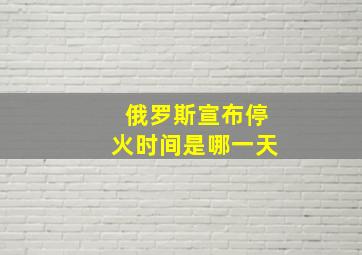 俄罗斯宣布停火时间是哪一天